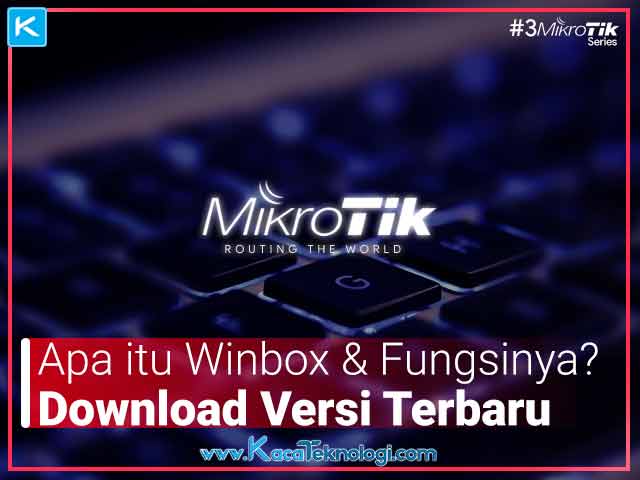 K

#3MikroTik Series

MikroTik
ROUTING THE WORLD

G

Apa itu Winbox & Fungsinya?
Download Versi Terbaru

www.KacaTeknologi.com